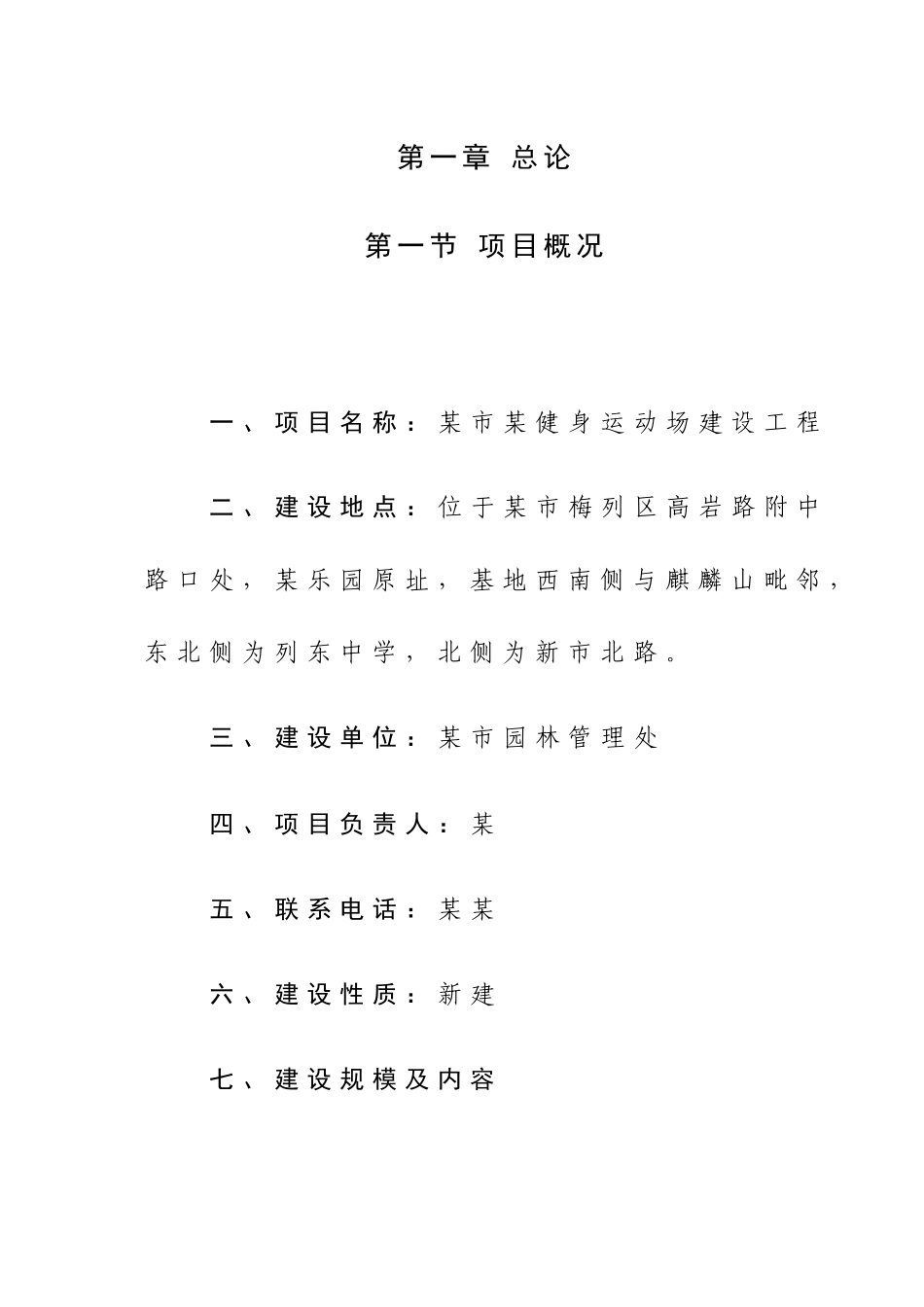 第一章 总论

第一节 项目概况

一、项目名称：某市某健身运动场建设工程

二、建设地点：位于某市梅列区高岩路附中路口处，某乐园原址，基地西南侧与麒麟山毗邻，东北侧为列东中学，北侧为新市北路。

三、建设单位：某市园林管理处

四、项目负责人：某

五、联系电话：某某

六、建设性质：新建

七、建设规模及内容